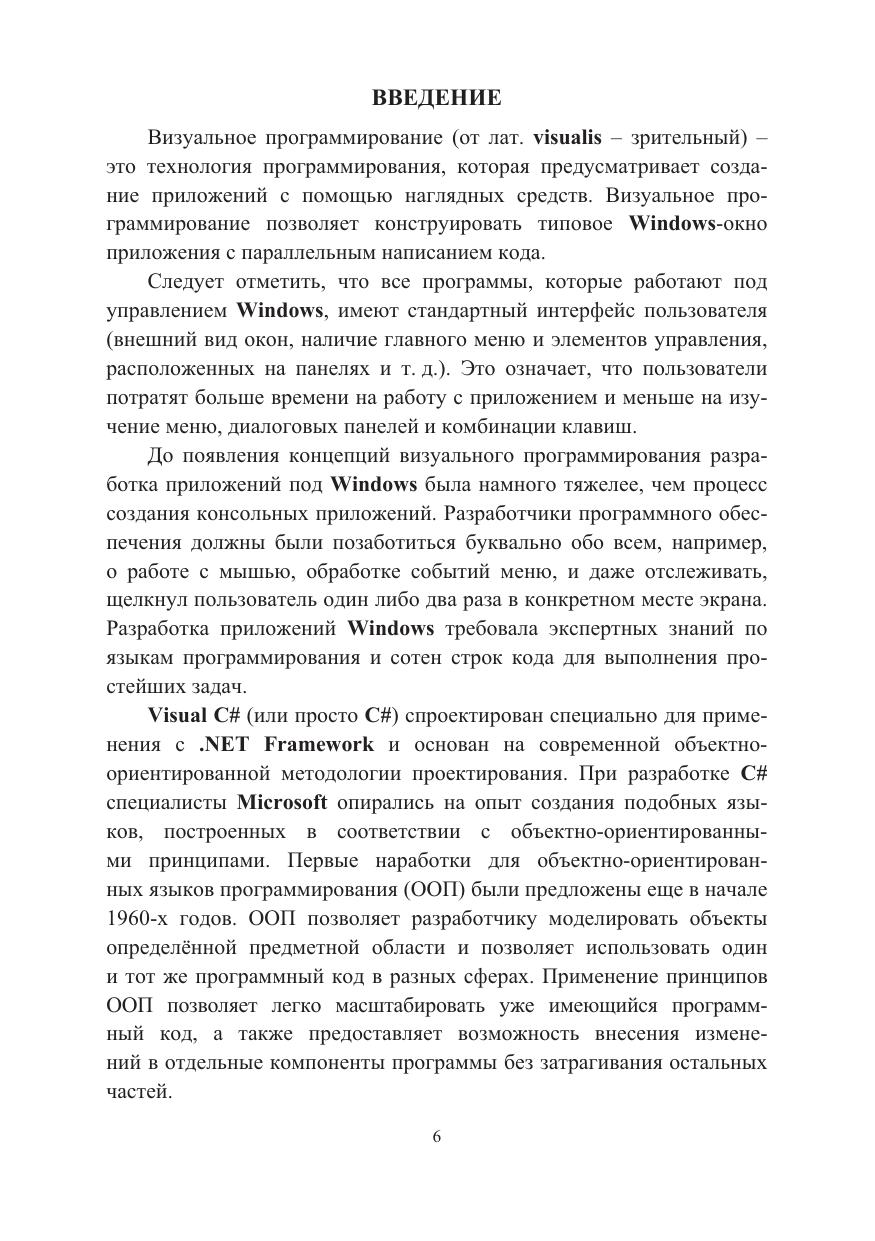 ВВЕДЕНИЕ

Визуальное программирование (от лат. visualis – зрительный) – это технология программирования, которая предусматривает создание приложений с помощью наглядных средств. Визуальное программирование позволяет конструировать типовое Windows-окно приложения с параллельным написанием кода.

Следует отметить, что все программы, которые работают под управлением Windows, имеют стандартный интерфейс пользователя (внешний вид окон, наличие главного меню и элементов управления, расположенных на панелях и т. д.). Это означает, что пользователи потратят больше времени на работу с приложением и меньше на изучение меню, диалоговых панелей и комбинации клавиш.

До появления концепций визуального программирования разработка приложений под Windows была намного тяжелее, чем процесс создания консольных приложений. Разработчики программного обеспечения должны были позаботиться буквально обо всем, например, о работе с мышью, обработке событий меню, и даже отслеживать, щелкнул пользователь один либо два раза в конкретном месте экрана. Разработка приложений Windows требовала экспертных знаний по языкам программирования и сотен строк кода для выполнения простейших задач.

Visual C# (или просто C#) спроектирован специально для применения с .NET Framework и основан на современной объектно-ориентированной методологии проектирования. При разработке C# специалисты Microsoft опирались на опыт создания подобных языков, построенных в соответствии с объектно-ориентированными принципами. Первые наработки для объектно-ориентированных языков программирования (ООП) были предложены еще в начале 1960-х годов. ООП позволяет разработчику моделировать объекты определённой предметной области и позволяет использовать один и тот же программный код в разных сферах. Применение принципов ООП позволяет легко масштабировать уже имеющийся программный код, а также предоставляет возможность внесения изменений в отдельные компоненты программы без затрагивания остальных частей.

6